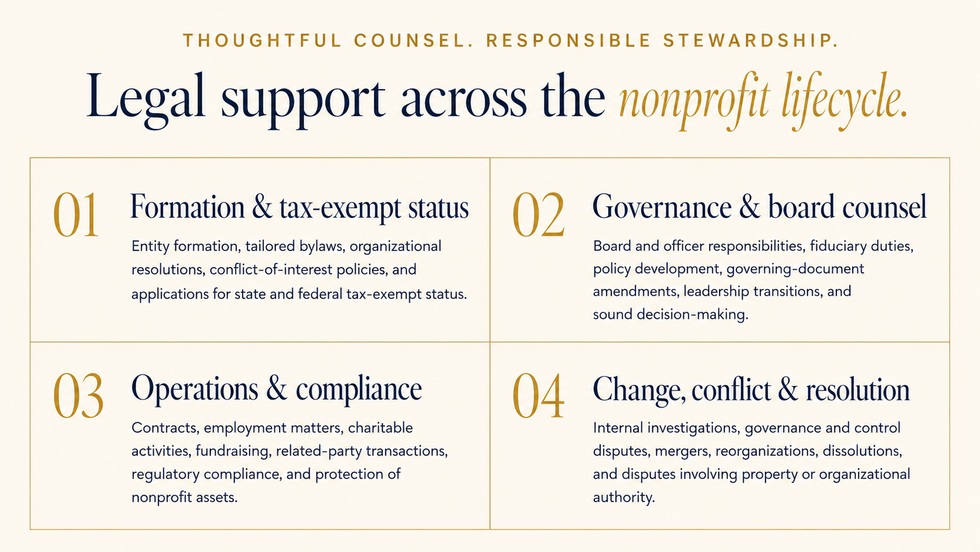 THOUGHTFUL COUNSEL. RESPONSIBLE STEWARDSHIP.

Legal support across the nonprofit lifecycle.

01

Formation & tax-exempt status

Entity formation, tailored bylaws, organizational resolutions, conflict-of-interest policies, and applications for state and federal tax-exempt status.

02

Governance & board counsel

Board and officer responsibilities, fiduciary duties, policy development, governing-document amendments, leadership transitions, and sound decision-making.

03

Operations & compliance

Contracts, employment matters, charitable activities, fundraising, related-party transactions, regulatory compliance, and protection of nonprofit assets.

04

Change, conflict & resolution

Internal investigations, governance and control disputes, mergers, reorganizations, dissolutions, and disputes involving property or organizational authority.